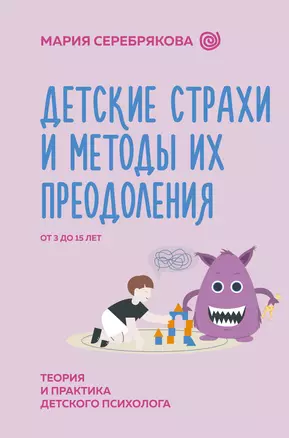 МАРИЯ СЕРЕБРЯКОВА

ДЕТСКИЕ СТРАХИ И МЕТОДЫ ИХ ПРЕОДОЛЕНИЯ

ОТ 3 ДО 15 ЛЕТ

ТЕОРИЯ И ПРАКТИКА ДЕТСКОГО ПСИХОЛОГА